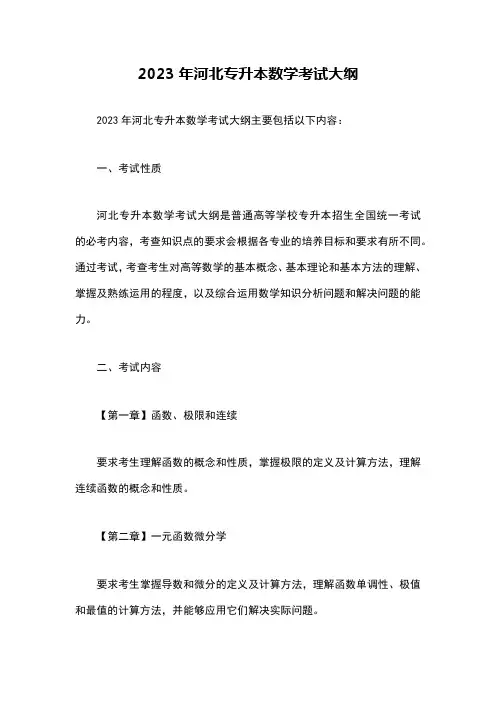 2023 年河北专升本数学考试大纲

2023 年河北专升本数学考试大纲主要包括以下内容：

一、考试性质

河北专升本数学考试大纲是普通高等学校专升本招生全国统一考试的必考内容，考查知识点的要求会根据各专业的培养目标和要求有所不同。通过考试，考查考生对高等数学的基本概念、基本理论和基本方法的理解、掌握及熟练运用的程度，以及综合运用数学知识分析问题和解决问题的能力。

二、考试内容

【第一章】函数、极限和连续

要求考生理解函数的概念和性质，掌握极限的定义及计算方法，理解连续函数的概念和性质。

【第二章】一元函数微分学

要求考生掌握导数和微分的定义及计算方法，理解函数单调性、极值和最值的计算方法，并能够应用它们解决实际问题。